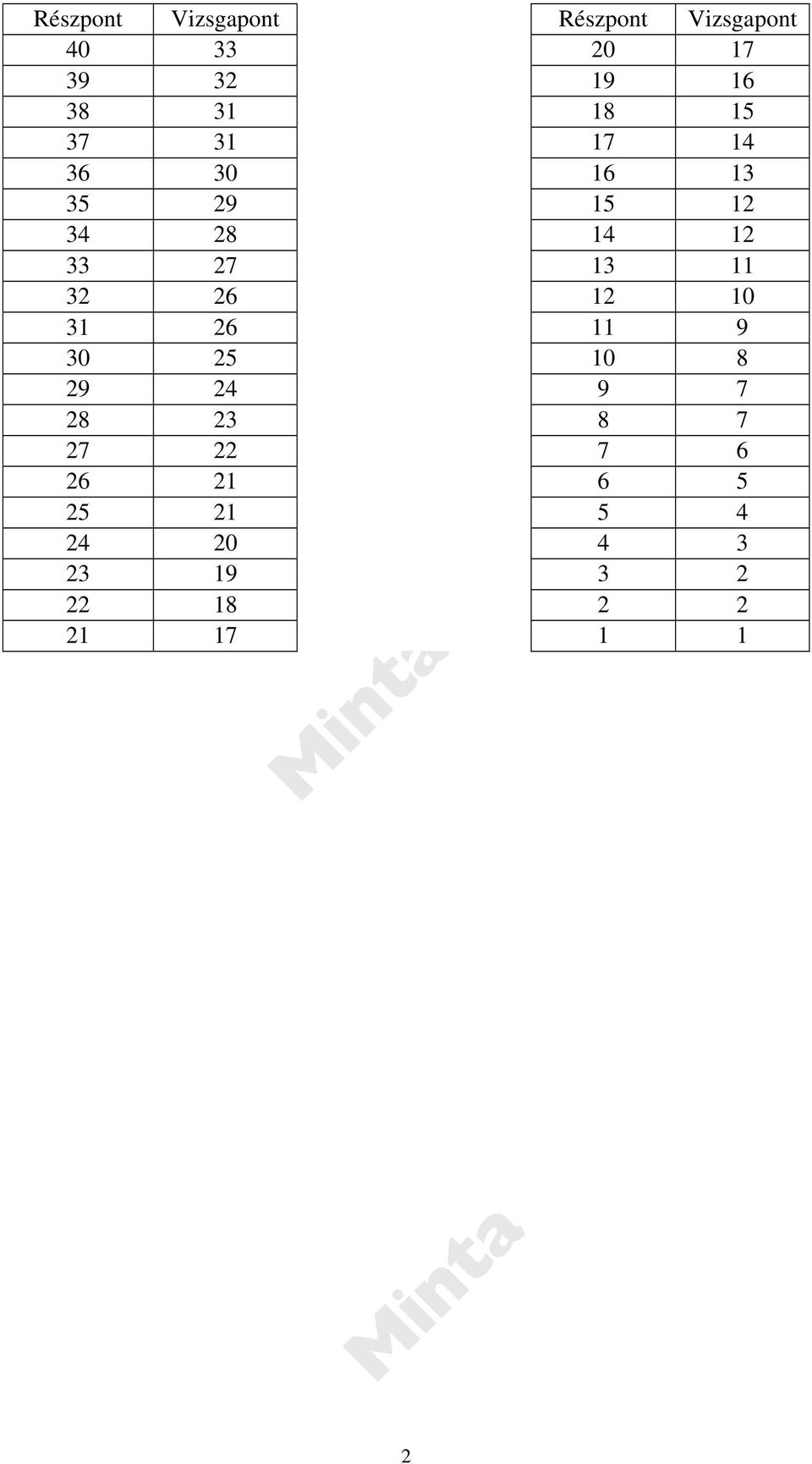 | Részpont | Vizsgapont |
|---|---|
| 40 | 33 |
| 39 | 32 |
| 38 | 31 |
| 37 | 31 |
| 36 | 30 |
| 35 | 29 |
| 34 | 28 |
| 33 | 27 |
| 32 | 26 |
| 31 | 26 |
| 30 | 25 |
| 29 | 24 |
| 28 | 23 |
| 27 | 22 |
| 26 | 21 |
| 25 | 21 |
| 24 | 20 |
| 23 | 19 |
| 22 | 18 |
| 21 | 17 |

| Részpont | Vizsgapont |
|---|---|
| 20 | 17 |
| 19 | 16 |
| 18 | 15 |
| 17 | 14 |
| 16 | 13 |
| 15 | 12 |
| 14 | 12 |
| 13 | 11 |
| 12 | 10 |
| 11 | 9 |
| 10 | 8 |
| 9 | 7 |
| 8 | 7 |
| 7 | 6 |
| 6 | 5 |
| 5 | 4 |
| 4 | 3 |
| 3 | 2 |
| 2 | 2 |
| 1 | 1 |

Minta

Minta

2